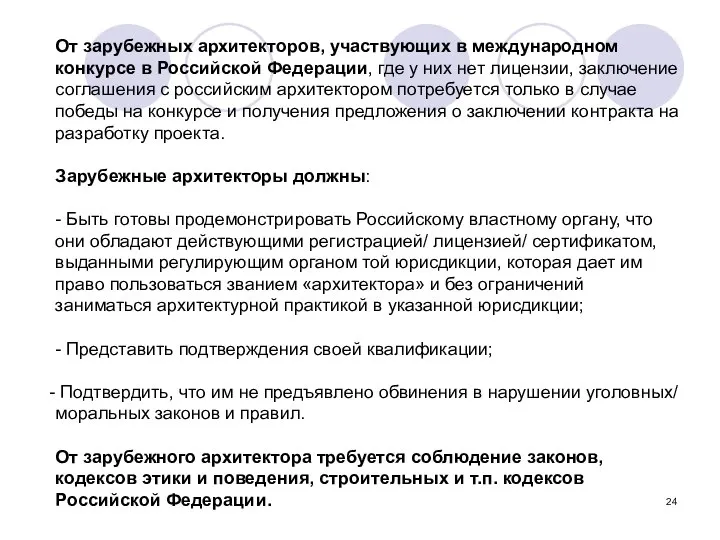 От зарубежных архитекторов, участвующих в международном конкурсе в Российской Федерации, где у них нет лицензии, заключение соглашения с российским архитектором потребуется только в случае победы на конкурсе и получения предложения о заключении контракта на разработку проекта.

Зарубежные архитекторы должны:

- Быть готовы продемонстрировать Российскому властному органу, что они обладают действующими регистрацией/ лицензией/ сертификатом, выданными регулирующим органом той юрисдикции, которая дает им право пользоваться званием «архитектора» и без ограничений заниматься архитектурной практикой в указанной юрисдикции;

- Представить подтверждения своей квалификации;

- Подтвердить, что им не предъявлено обвинения в нарушении уголовных/ моральных законов и правил.

От зарубежного архитектора требуется соблюдение законов, кодексов этики и поведения, строительных и т.п. кодексов Российской Федерации.

24